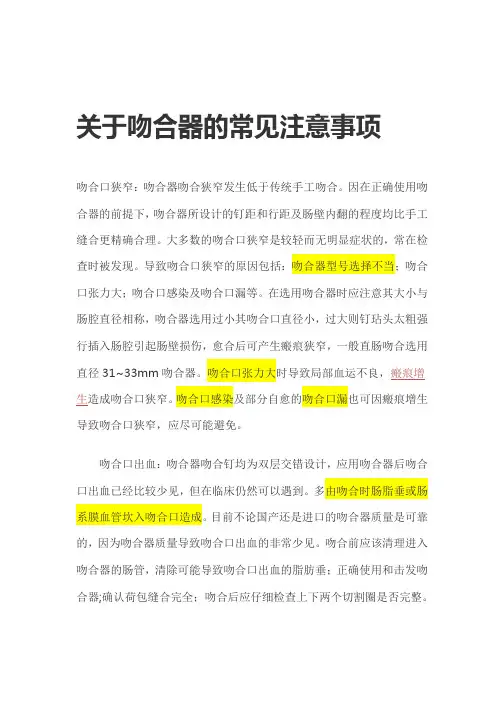 关于吻合器的常见注意事项

吻合口狭窄：吻合器吻合狭窄发生低于传统手工吻合。因在正确使用吻合器的前提下，吻合器所设计的钉距和行距及肠壁内翻的程度均比手工缝合更精确合理。大多数的吻合口狭窄是较轻而无明显症状的，常在检查时被发现。导致吻合口狭窄的原因包括：吻合器型号选择不当；吻合口张力大；吻合口感染及吻合口漏等。在选用吻合器时应注意其大小与肠腔直径相称，吻合器选用过小其吻合口直径小，过大则钉砧头太粗强行插入肠腔引起肠壁损伤，愈合后可产生瘢痕狭窄，一般直肠吻合选用直径 31~33mm 吻合器。吻合口张力大时导致局部血运不良，瘢痕增生造成吻合口狭窄。吻合口感染及部分自愈的吻合口漏也可因瘢痕增生导致吻合口狭窄，应尽可能避免。

吻合口出血：吻合器吻合钉均为双层交错设计，应用吻合器后吻合口出血已经比较少见，但在临床仍然可以遇到。多由吻合时肠脂垂或肠系膜血管坎入吻合口造成。目前不论国产还是进口的吻合器质量是可靠的，因为吻合器质量导致吻合口出血的非常少见。吻合前应该清理进入吻合器的肠管，清除可能导致吻合口出血的脂肪垂；正确使用和击发吻合器;确认荷包缝合完全；吻合后应仔细检查上下两个切割圈是否完整。